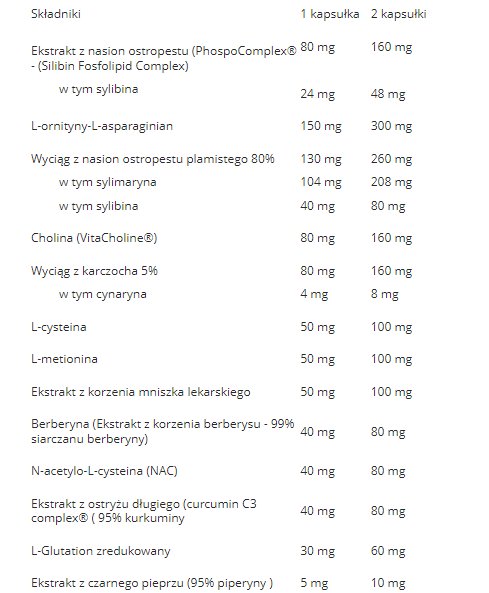 | Składniki | 1 kapsułka | 2 kapsułki |
|---|---|---|
| Ekstrakt z nasion ostropestu (PhospoComplex® - (Silibin Fosfolipid Complex) | 80 mg | 160 mg |
| w tym sylibina | 24 mg | 48 mg |
| L-ornityny-L-asparaginian | 150 mg | 300 mg |
| Wyciąg z nasion ostropestu plamistego 80% | 130 mg | 260 mg |
| w tym sylimaryna | 104 mg | 208 mg |
| w tym sylibina | 40 mg | 80 mg |
| Cholina (VitaCholine®) | 80 mg | 160 mg |
| Wyciąg z karczocha 5% | 80 mg | 160 mg |
| w tym cynaryna | 4 mg | 8 mg |
| L-cysteina | 50 mg | 100 mg |
| L-metionina | 50 mg | 100 mg |
| Ekstrakt z korzenia mniszka lekarskiego | 50 mg | 100 mg |
| Berberyna (Ekstrakt z korzenia berberysu - 99% siarczanu berberyny) | 40 mg | 80 mg |
| N-acetylo-L-cysteina (NAC) | 40 mg | 80 mg |
| Ekstrakt z ostryżu długiego (curcumin C3 complex® ( 95% kurkuminy | 40 mg | 80 mg |
| L-Glutation zredukowany | 30 mg | 60 mg |
| Ekstrakt z czarnego pieprzu (95% piperyny ) | 5 mg | 10 mg |